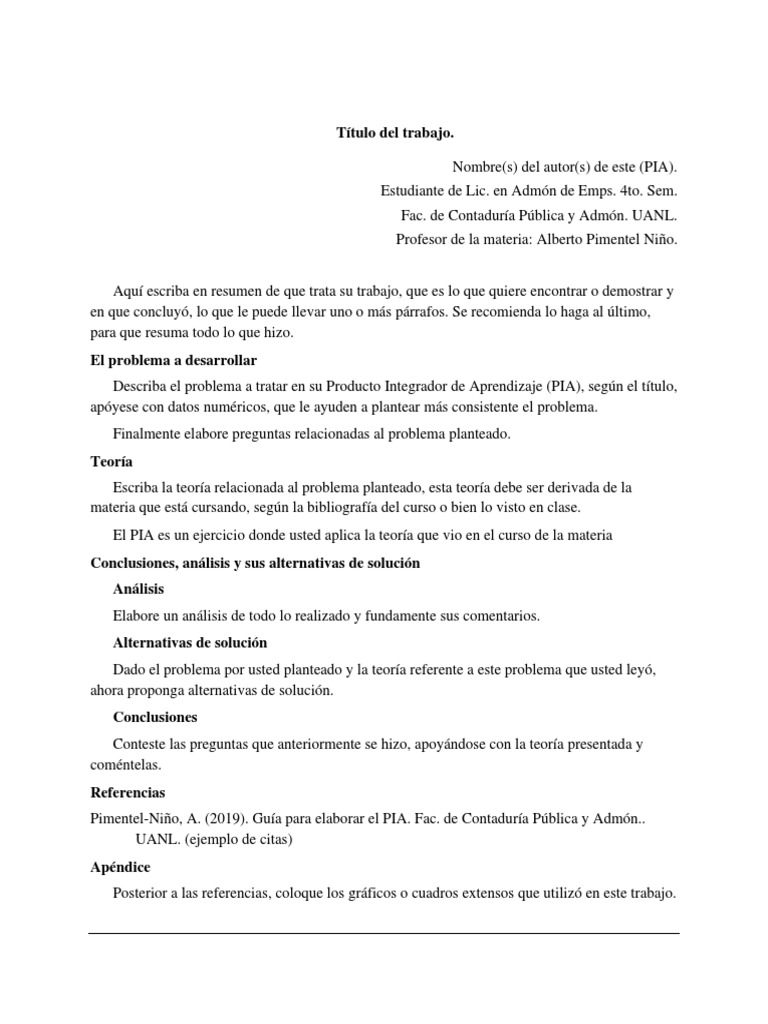 Título del trabajo.

Nombre(s) del autor(s) de este (PIA).
Estudiante de Lic. en Admón de Emps. 4to. Sem.
Fac. de Contaduría Pública y Admón. UANL.
Profesor de la materia: Alberto Pimentel Niño.

Aquí escriba en resumen de que trata su trabajo, que es lo que quiere encontrar o demostrar y en que concluyó, lo que le puede llevar uno o más párrafos. Se recomienda lo haga al último, para que resuma todo lo que hizo.

El problema a desarrollar

Describa el problema a tratar en su Producto Integrador de Aprendizaje (PIA), según el título, apóyese con datos numéricos, que le ayuden a plantear más consistente el problema.

Finalmente elabore preguntas relacionadas al problema planteado.

Teoría

Escriba la teoría relacionada al problema planteado, esta teoría debe ser derivada de la materia que está cursando, según la bibliografía del curso o bien lo visto en clase.

El PIA es un ejercicio donde usted aplica la teoría que vio en el curso de la materia

Conclusiones, análisis y sus alternativas de solución

Análisis

Elabore un análisis de todo lo realizado y fundamente sus comentarios.

Alternativas de solución

Dado el problema por usted planteado y la teoría referente a este problema que usted leyó, ahora proponga alternativas de solución.

Conclusiones

Conteste las preguntas que anteriormente se hizo, apoyándose con la teoría presentada y coméntelas.

Referencias

Pimentel-Niño, A. (2019). Guía para elaborar el PIA. Fac. de Contaduría Pública y Admón.. UANL. (ejemplo de citas)

Apéndice

Posterior a las referencias, coloque los gráficos o cuadros extensos que utilizó en este trabajo.